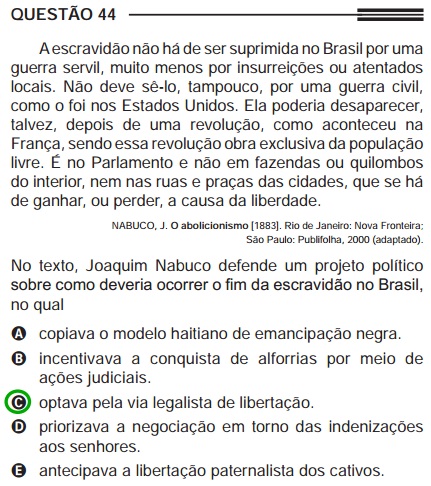 QUESTÃO 44

A escravidão não há de ser suprimida no Brasil por uma guerra servil, muito menos por insurreições ou atentados locais. Não deve sê-lo, tampouco, por uma guerra civil, como o foi nos Estados Unidos. Ela poderia desaparecer, talvez, depois de uma revolução, como aconteceu na França, sendo essa revolução obra exclusiva da população livre. É no Parlamento e não em fazendas ou quilombos do interior, nem nas ruas e praças das cidades, que se há de ganhar, ou perder, a causa da liberdade.

NABUCO, J. O abolicionismo [1883]. Rio de Janeiro: Nova Fronteira; São Paulo: Publifolha, 2000 (adaptado).

No texto, Joaquim Nabuco defende um projeto político sobre como deveria ocorrer o fim da escravidão no Brasil, no qual

A copiava o modelo haitiano de emancipação negra.
B incentivava a conquista de alforrias por meio de ações judiciais.
C optava pela via legalista de libertação.
D priorizava a negociação em torno das indenizações aos senhores.
E antecipava a libertação paternalista dos cativos.